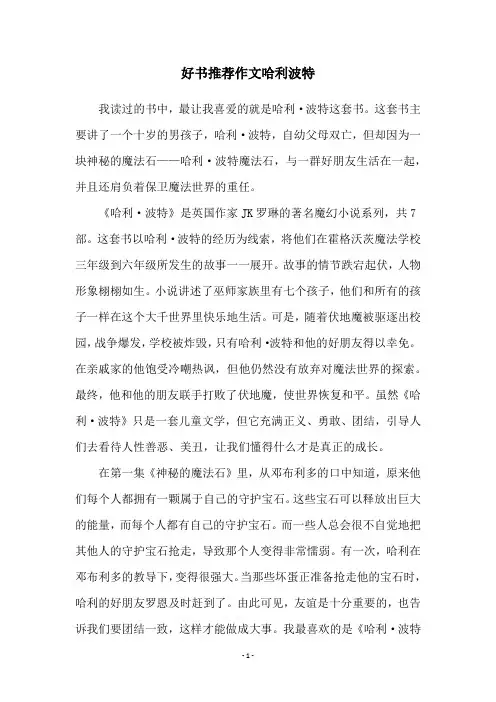 好书推荐作文哈利波特

我读过的书中，最让我喜爱的就是哈利·波特这套书。这套书主要讲了一个十岁的男孩子，哈利·波特，自幼父母双亡，但却因为一块神秘的魔法石——哈利·波特魔法石，与一群好朋友生活在一起，并且还肩负着保卫魔法世界的重任。

《哈利·波特》是英国作家 JK 罗琳的著名魔幻小说系列，共 7 部。这套书以哈利·波特的经历为线索，将他们在霍格沃茨魔法学校三年级到六年级所发生的故事一一展开。故事的情节跌宕起伏，人物形象栩栩如生。小说讲述了巫师家族里有七个孩子，他们和所有的孩子一样在这个大千世界里快乐地生活。可是，随着伏地魔被驱逐出校园，战争爆发，学校被炸毁，只有哈利·波特和他的好朋友得以幸免。在亲戚家的他饱受冷嘲热讽，但他仍然没有放弃对魔法世界的探索。最终，他和他的朋友联手打败了伏地魔，使世界恢复和平。虽然《哈利·波特》只是一套儿童文学，但它充满正义、勇敢、团结，引导人们去看待人性善恶、美丑，让我们懂得什么才是真正的成长。

在第一集《神秘的魔法石》里，从邓布利多的口中知道，原来他们每个人都拥有一颗属于自己的守护宝石。这些宝石可以释放出巨大的能量，而每个人都有自己的守护宝石。而一些人总会很不自觉地把其他人的守护宝石抢走，导致那个人变得非常懦弱。有一次，哈利在邓布利多的教导下，变得很强大。当那些坏蛋正准备抢走他的宝石时，哈利的好朋友罗恩及时赶到了。由此可见，友谊是十分重要的，也告诉我们要团结一致，这样才能做成大事。我最喜欢的是《哈利·波特

- 1 -